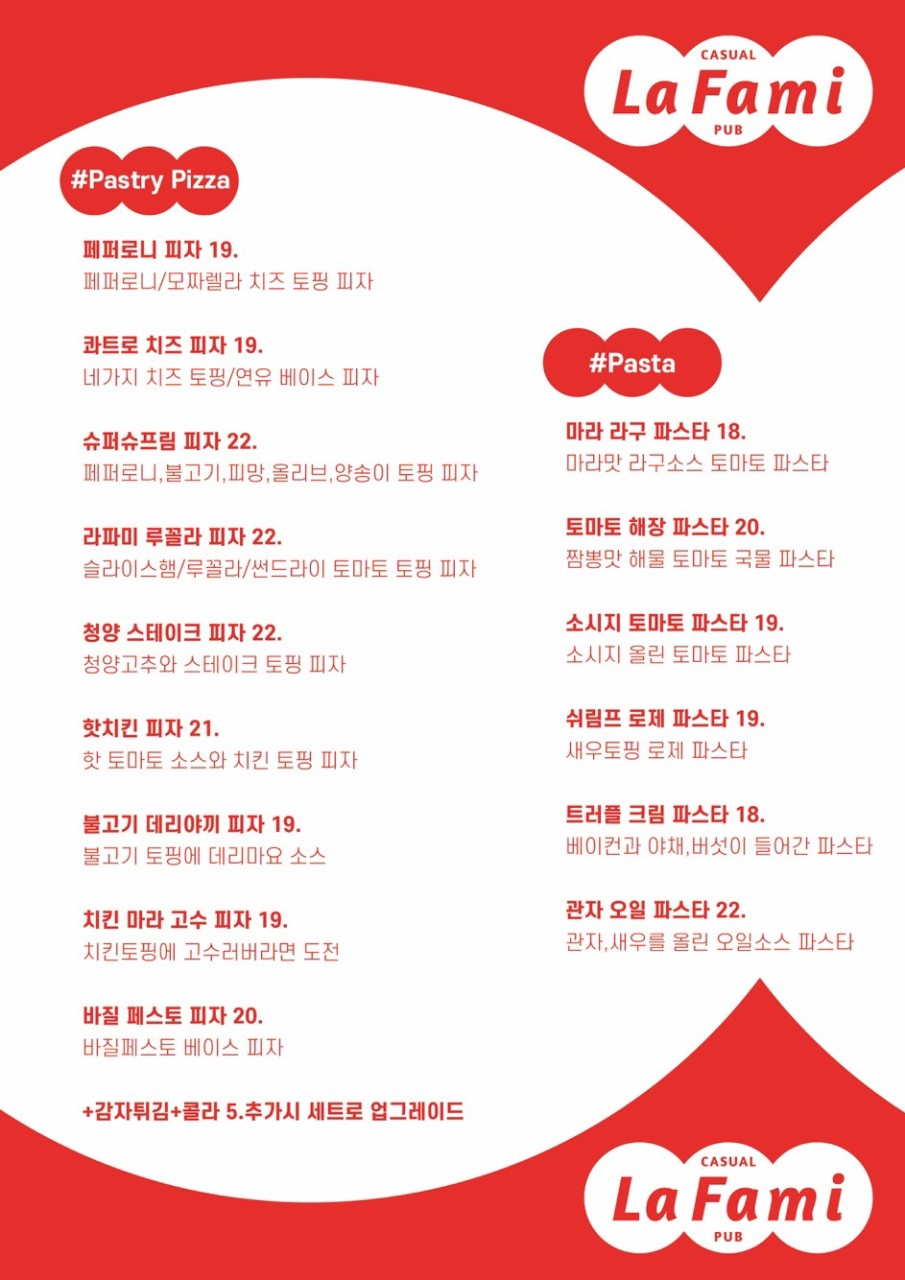 CASUAL
La Fami
PUB

#Pastry Pizza

페퍼로니 피자 19.
페퍼로니/모짜렐라 치즈 토핑 피자

콰트로 치즈 피자 19.
네가지 치즈 토핑/연유 베이스 피자

슈퍼슈프림 피자 22.
페퍼로니,불고기,피망,올리브,양송이 토핑 피자

라파미 루꼴라 피자 22.
슬라이스햄/루꼴라/썬드라이 토마토 토핑 피자

청양 스테이크 피자 22.
청양고추와 스테이크 토핑 피자

핫치킨 피자 21.
핫 토마토 소스와 치킨 토핑 피자

불고기 데리야끼 피자 19.
불고기 토핑에 데리마요 소스

치킨 마라 고수 피자 19.
치킨토핑에 고수러버라면 도전

바질 페스토 피자 20.
바질페스토 베이스 피자

+감자튀김+콜라 5.추가시 세트로 업그레이드

#Pasta

마라 라구 파스타 18.
마라맛 라구소스 토마토 파스타

토마토 해장 파스타 20.
짬뽕맛 해물 토마토 국물 파스타

소시지 토마토 파스타 19.
소시지 올린 토마토 파스타

쉬림프 로제 파스타 19.
새우토핑 로제 파스타

트러플 크림 파스타 18.
베이컨과 야채,버섯이 들어간 파스타

관자 오일 파스타 22.
관자,새우를 올린 오일소스 파스타

CASUAL
La Fami
PUB